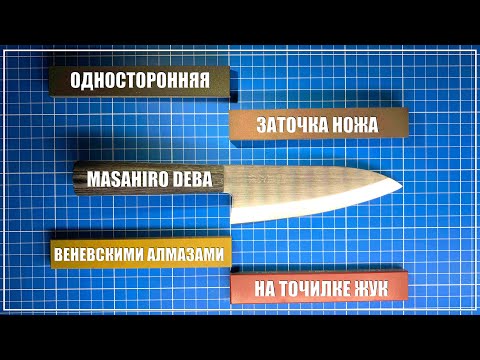 ОДНОСТОРОННЯЯ

ЗАТОЧКА НОЖА

MASAHIRO DEBA

ВЕНЕВСКИМИ АЛМАЗАМИ

НА ТОЧИЛКЕ ЖУК